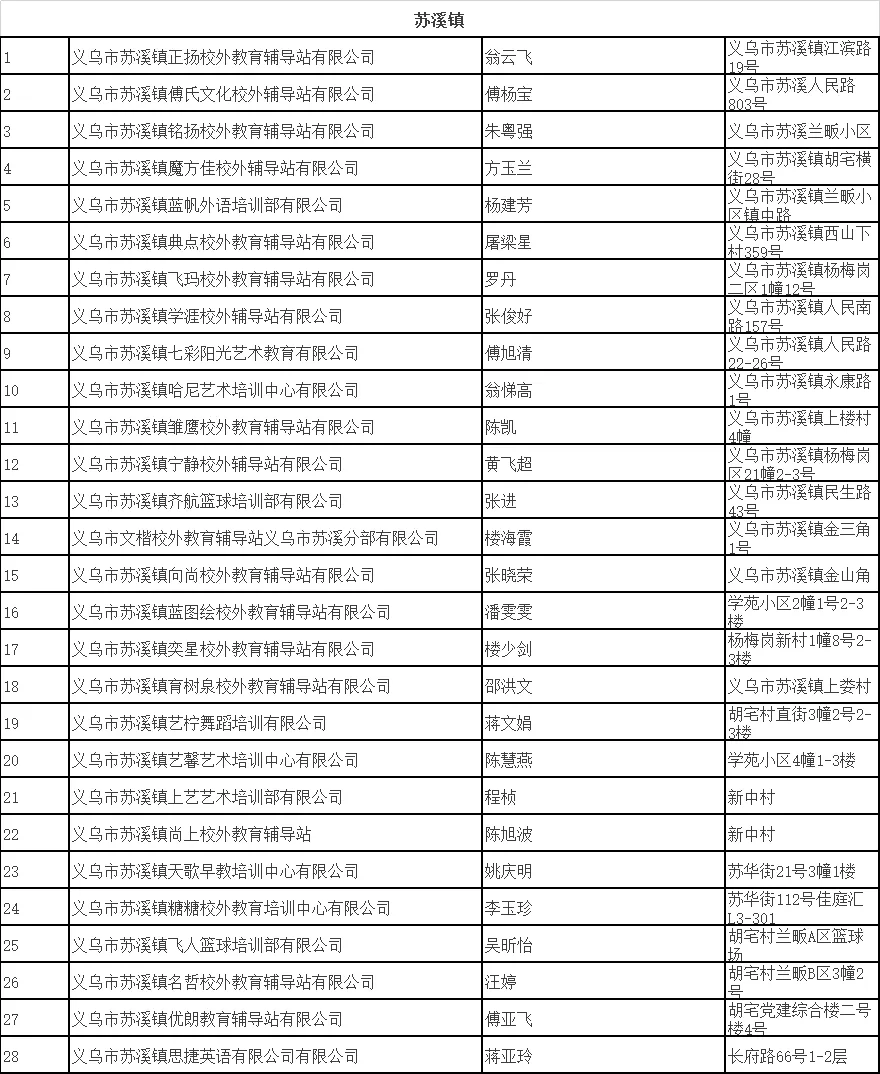 | 苏溪镇 | | | |
|---|---|---|---|
| 1 | 义乌市苏溪镇正扬校外教育辅导站有限公司 | 翁云飞 | 义乌市苏溪镇江滨路19号 |
| 2 | 义乌市苏溪镇傅氏文化校外辅导站有限公司 | 傅杨宝 | 义乌市苏溪人民路803号 |
| 3 | 义乌市苏溪镇铭扬校外教育辅导站有限公司 | 朱粤强 | 义乌市苏溪兰畈小区 |
| 4 | 义乌市苏溪镇魔方佳校外辅导站有限公司 | 方玉兰 | 义乌市苏溪镇胡宅横街28号 |
| 5 | 义乌市苏溪镇蓝帆外语培训部有限公司 | 杨建芳 | 义乌市苏溪镇兰畈小区镇中路 |
| 6 | 义乌市苏溪镇典点校外教育辅导站有限公司 | 屠梁星 | 义乌市苏溪镇西山下村359号 |
| 7 | 义乌市苏溪镇飞玛校外教育辅导站有限公司 | 罗丹 | 义乌市苏溪镇杨梅岗二区1幢12号 |
| 8 | 义乌市苏溪镇学涯校外辅导站有限公司 | 张俊好 | 义乌市苏溪镇人民南路157号 |
| 9 | 义乌市苏溪镇七彩阳光艺术教育有限公司 | 傅旭清 | 义乌市苏溪镇人民路22-26号 |
| 10 | 义乌市苏溪镇哈尼艺术培训中心有限公司 | 翁悌高 | 义乌市苏溪镇永康路1号 |
| 11 | 义乌市苏溪镇雏鹰校外教育辅导站有限公司 | 陈凯 | 义乌市苏溪镇上楼村4幢 |
| 12 | 义乌市苏溪镇宁静校外辅导站有限公司 | 黄飞超 | 义乌市苏溪镇杨梅岗区21幢2-3号 |
| 13 | 义乌市苏溪镇齐航篮球培训部有限公司 | 张进 | 义乌市苏溪镇民生路43号 |
| 14 | 义乌市文楷校外教育辅导站义乌市苏溪分部有限公司 | 楼海霞 | 义乌市苏溪镇金三角1号 |
| 15 | 义乌市苏溪镇向尚校外教育辅导站有限公司 | 张晓荣 | 义乌市苏溪镇金山角 |
| 16 | 义乌市苏溪镇蓝图绘校外教育辅导站有限公司 | 潘雯雯 | 学苑小区2幢1号2-3楼 |
| 17 | 义乌市苏溪镇奕星校外教育辅导站有限公司 | 楼少剑 | 杨梅岗新村1幢8号2-3楼 |
| 18 | 义乌市苏溪镇育树泉校外教育辅导站有限公司 | 邵洪文 | 义乌市苏溪镇上娄村 |
| 19 | 义乌市苏溪镇艺柠舞蹈培训有限公司 | 蒋文娟 | 胡宅村直街3幢2号2-3楼 |
| 20 | 义乌市苏溪镇艺馨艺术培训中心有限公司 | 陈慧燕 | 学苑小区4幢1-3楼 |
| 21 | 义乌市苏溪镇上艺艺术培训部有限公司 | 程桢 | 新中村 |
| 22 | 义乌市苏溪镇尚上校外教育辅导站 | 陈旭波 | 新中村 |
| 23 | 义乌市苏溪镇天歌早教培训中心有限公司 | 姚庆明 | 苏华街21号3幢1楼 |
| 24 | 义乌市苏溪镇糖糖校外教育培训中心有限公司 | 李玉珍 | 苏华街112号佳庭汇L3-301 |
| 25 | 义乌市苏溪镇飞人篮球培训部有限公司 | 吴昕怡 | 胡宅村兰畈A区篮球场 |
| 26 | 义乌市苏溪镇名哲校外教育辅导站有限公司 | 汪婷 | 胡宅村兰畈B区3幢2号 |
| 27 | 义乌市苏溪镇优朗教育辅导站有限公司 | 傅亚飞 | 胡宅党建综合楼二号楼4号 |
| 28 | 义乌市苏溪镇思捷英语有限公司有限公司 | 蒋亚玲 | 长府路66号1-2层 |